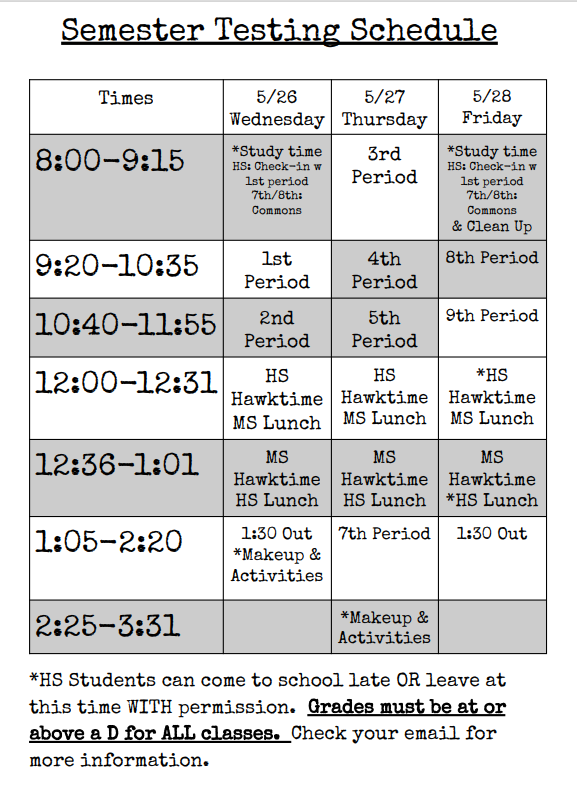 Semester Testing Schedule

| Times | 5/26 Wednesday | 5/27 Thursday | 5/28 Friday |
|---|---|---|---|
| 8:00-9:15 | *Study time HS: Check-in w 1st period 7th/8th: Commons | 3rd Period | *Study time HS: Check-in w 1st period 7th/8th: Commons & Clean Up |
| 9:20-10:35 | 1st Period | 4th Period | 8th Period |
| 10:40-11:55 | 2nd Period | 5th Period | 9th Period |
| 12:00-12:31 | HS Hawktime MS Lunch | HS Hawktime MS Lunch | *HS Hawktime MS Lunch |
| 12:36-1:01 | MS Hawktime HS Lunch | MS Hawktime HS Lunch | MS Hawktime *HS Lunch |
| 1:05-2:20 | 1:30 Out *Makeup & Activities | 7th Period | 1:30 Out |
| 2:25-3:31 | | *Makeup & Activities | |

*HS Students can come to school late OR leave at this time WITH permission. Grades must be at or above a D for ALL classes. Check your email for more information.